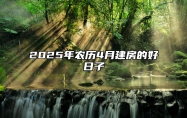 2025年农历4月建房的好日子